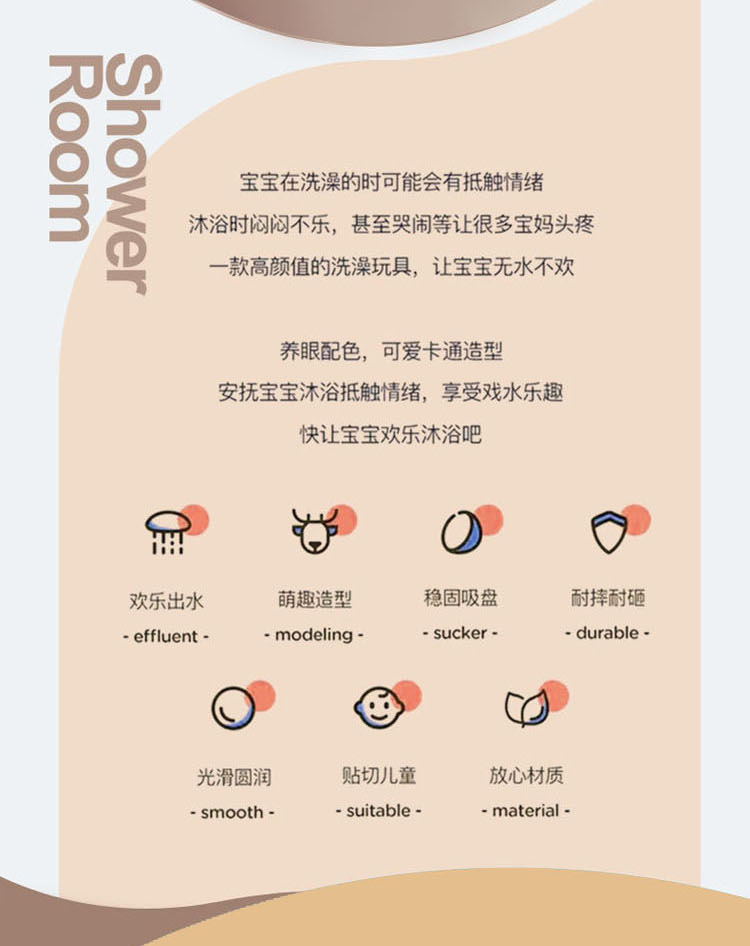 Shower
Room

宝宝在洗澡的时可能会有抵触情绪
沐浴时闷闷不乐，甚至哭闹等让很多宝妈头疼
一款高颜值的洗澡玩具，让宝宝无水不欢

养眼配色，可爱卡通造型
安抚宝宝沐浴抵触情绪，享受戏水乐趣
快让宝宝欢乐沐浴吧

欢乐出水
- effluent -

萌趣造型
- modeling -

稳固吸盘
- sucker -

耐摔耐砸
- durable -

光滑圆润
- smooth -

贴切儿童
- suitable -

放心材质
- material -